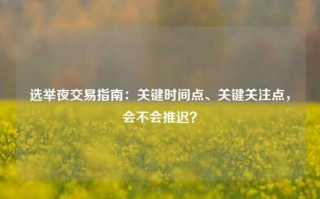 选举夜交易指南：关键时间点、关键关注点，会不会推迟？